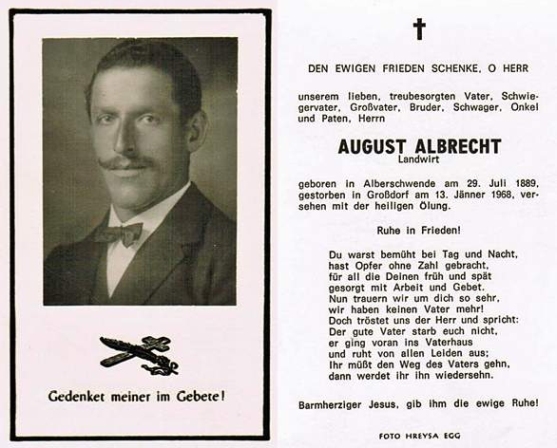 Gedenket meiner im Gebete!

DEN EWIGEN FRIEDEN SCHENKE, O HERR

unserem lieben, treubesorgten Vater, Schwiegervater, Großvater, Bruder, Schwager, Onkel und Paten, Herrn

AUGUST ALBRECHT
Landwirt

geboren in Alberschwende am 29. Juli 1889, gestorben in Großdorf am 13. Jänner 1968, versehen mit der heiligen Ölung.

Ruhe in Frieden!

Du warst bemüht bei Tag und Nacht,
hast Opfer ohne Zahl gebracht,
für all die Deinen früh und spät
gesorgt mit Arbeit und Gebet.
Nun trauern wir um dich so sehr,
wir haben keinen Vater mehr!
Doch tröstet uns der Herr und spricht:
Der gute Vater starb euch nicht,
er ging voran ins Vaterhaus
und ruht von allen Leiden aus;
Ihr müßt den Weg des Vaters gehn,
dann werdet ihr ihn wiedersehn.

Barmherziger Jesus, gib ihm die ewige Ruhe!

FOTO HREYSA EGG